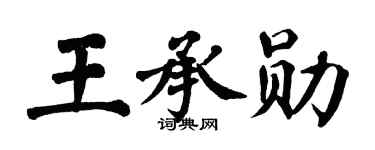 王承勋

词典网